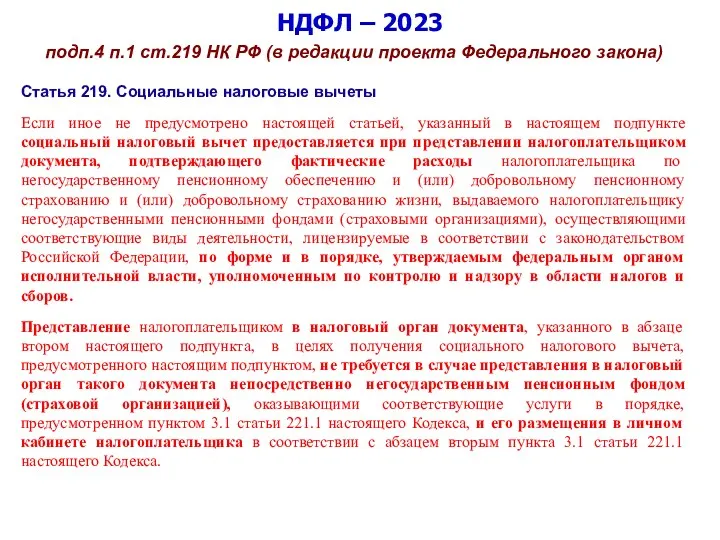 НДФЛ – 2023

подп.4 п.1 ст.219 НК РФ (в редакции проекта Федерального закона)

Статья 219. Социальные налоговые вычеты

Если иное не предусмотрено настоящей статьей, указанный в настоящем подпункте социальный налоговый вычет предоставляется при представлении налогоплательщиком документа, подтверждающего фактические расходы налогоплательщика по негосударственному пенсионному обеспечению и (или) добровольному пенсионному страхованию и (или) добровольному страхованию жизни, выдаваемого налогоплательщику негосударственными пенсионными фондами (страховыми организациями), осуществляющими соответствующие виды деятельности, лицензируемые в соответствии с законодательством Российской Федерации, по форме и в порядке, утверждаемым федеральным органом исполнительной власти, уполномоченным по контролю и надзору в области налогов и сборов.

Представление налогоплательщиком в налоговый орган документа, указанного в абзаце втором настоящего подпункта, в целях получения социального налогового вычета, предусмотренного настоящим подпунктом, не требуется в случае представления в налоговый орган такого документа непосредственно негосударственным пенсионным фондом (страховой организацией), оказывающими соответствующие услуги в порядке, предусмотренном пунктом 3.1 статьи 221.1 настоящего Кодекса, и его размещения в личном кабинете налогоплательщика в соответствии с абзацем вторым пункта 3.1 статьи 221.1 настоящего Кодекса.